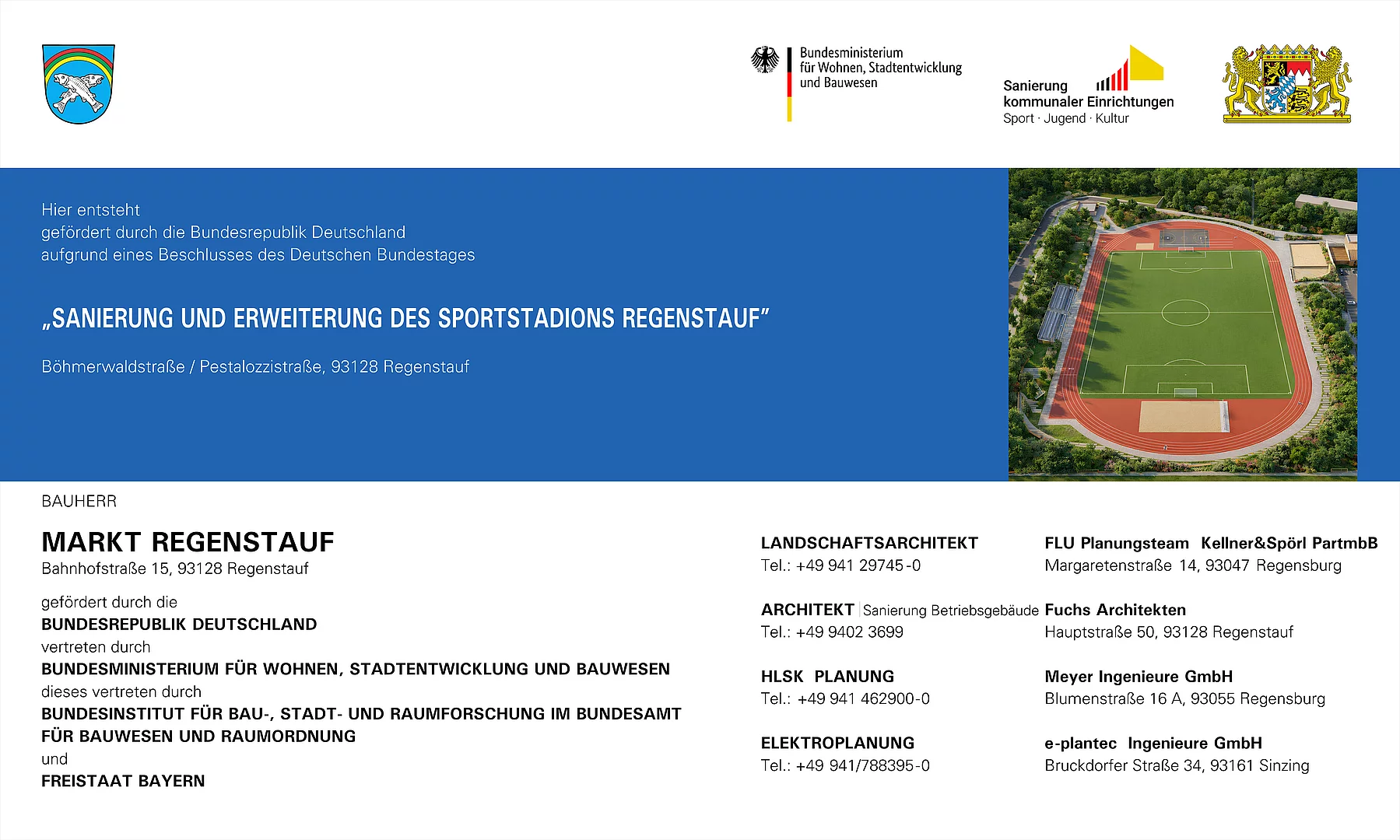 Bundesministerium
für Wohnen, Stadtentwicklung
und Bauwesen

Sanierung
kommunaler Einrichtungen
Sport · Jugend · Kultur

Hier entsteht
gefördert durch die Bundesrepublik Deutschland
aufgrund eines Beschlusses des Deutschen Bundestages

„SANIERUNG UND ERWEITERUNG DES SPORTSTADIONS REGENSTAUF"

Böhmerwaldstraße / Pestalozzistraße, 93128 Regenstauf

BAUHERR

MARKT REGENSTAUF
Bahnhofstraße 15, 93128 Regenstauf

gefördert durch die
BUNDESREPUBLIK DEUTSCHLAND
vertreten durch
BUNDESMINISTERIUM FÜR WOHNEN, STADTENTWICKLUNG UND BAUWESEN
dieses vertreten durch
BUNDESINSTITUT FÜR BAU-, STADT- UND RAUMFORSCHUNG IM BUNDESAMT FÜR BAUWESEN UND RAUMORDNUNG
und
FREISTAAT BAYERN

LANDSCHAFTSARCHITEKT
Tel.: +49 941 29745-0

FLU Planungsteam Kellner&Spörl PartmbB
Margaretenstraße 14, 93047 Regensburg

ARCHITEKT | Sanierung Betriebsgebäude
Tel.: +49 9402 3699

Fuchs Architekten
Hauptstraße 50, 93128 Regenstauf

HLSK PLANUNG
Tel.: +49 941 462900-0

Meyer Ingenieure GmbH
Blumenstraße 16 A, 93055 Regensburg

ELEKTROPLANUNG
Tel.: +49 941/788395-0

e-plantec Ingenieure GmbH
Bruckdorfer Straße 34, 93161 Sinzing